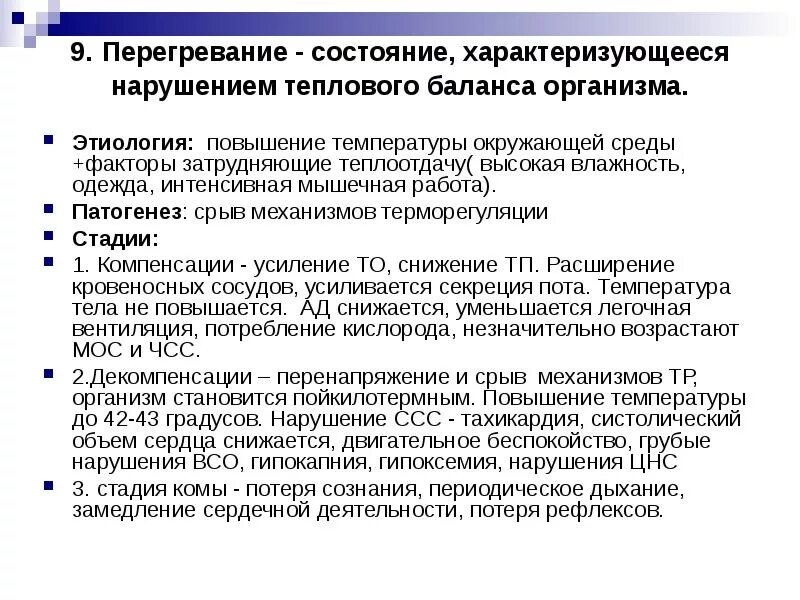 9. Перегревание - состояние, характеризующееся нарушением теплового баланса организма.

Этиология: повышение температуры окружающей среды +факторы затрудняющие теплоотдачу( высокая влажность, одежда, интенсивная мышечная работа).

Патогенез: срыв механизмов терморегуляции

Стадии:

1. Компенсации - усиление ТО, снижение ТП. Расширение кровеносных сосудов, усиливается секреция пота. Температура тела не повышается. АД снижается, уменьшается легочная вентиляция, потребление кислорода, незначительно возрастают МОС и ЧСС.

2.Декомпенсации – перенапряжение и срыв механизмов ТР, организм становится пойкилотермным. Повышение температуры до 42-43 градусов. Нарушение ССС - тахикардия, систолический объем сердца снижается, двигательное беспокойство, грубые нарушения ВСО, гипокапния, гипоксемия, нарушения ЦНС

3. стадия комы - потеря сознания, периодическое дыхание, замедление сердечной деятельности, потеря рефлексов.